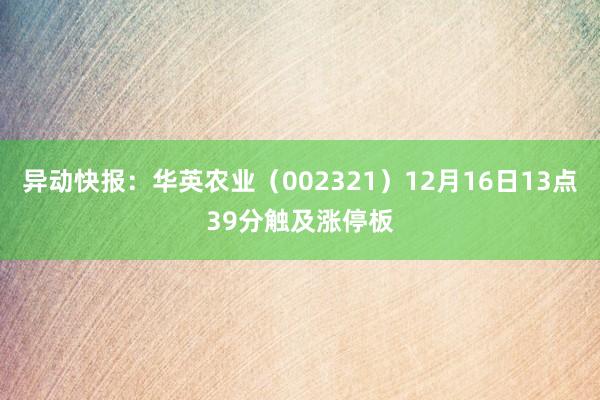 异动快报：华英农业（002321）12月16日13点39分触及涨停板